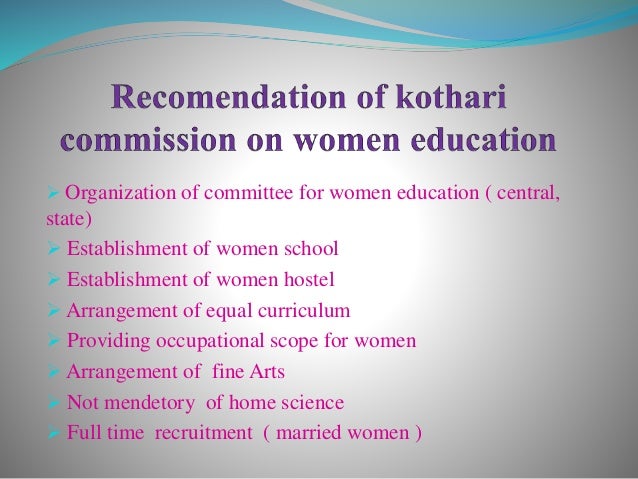 Recomendation of kothari commission on women education

➢ Organization of committee for women education ( central, state)
➢ Establishment of women school
➢ Establishment of women hostel
➢ Arrangement of equal curriculum
➢ Providing occupational scope for women
➢ Arrangement of fine Arts
➢ Not mendetory of home science
➢ Full time recruitment ( married women )